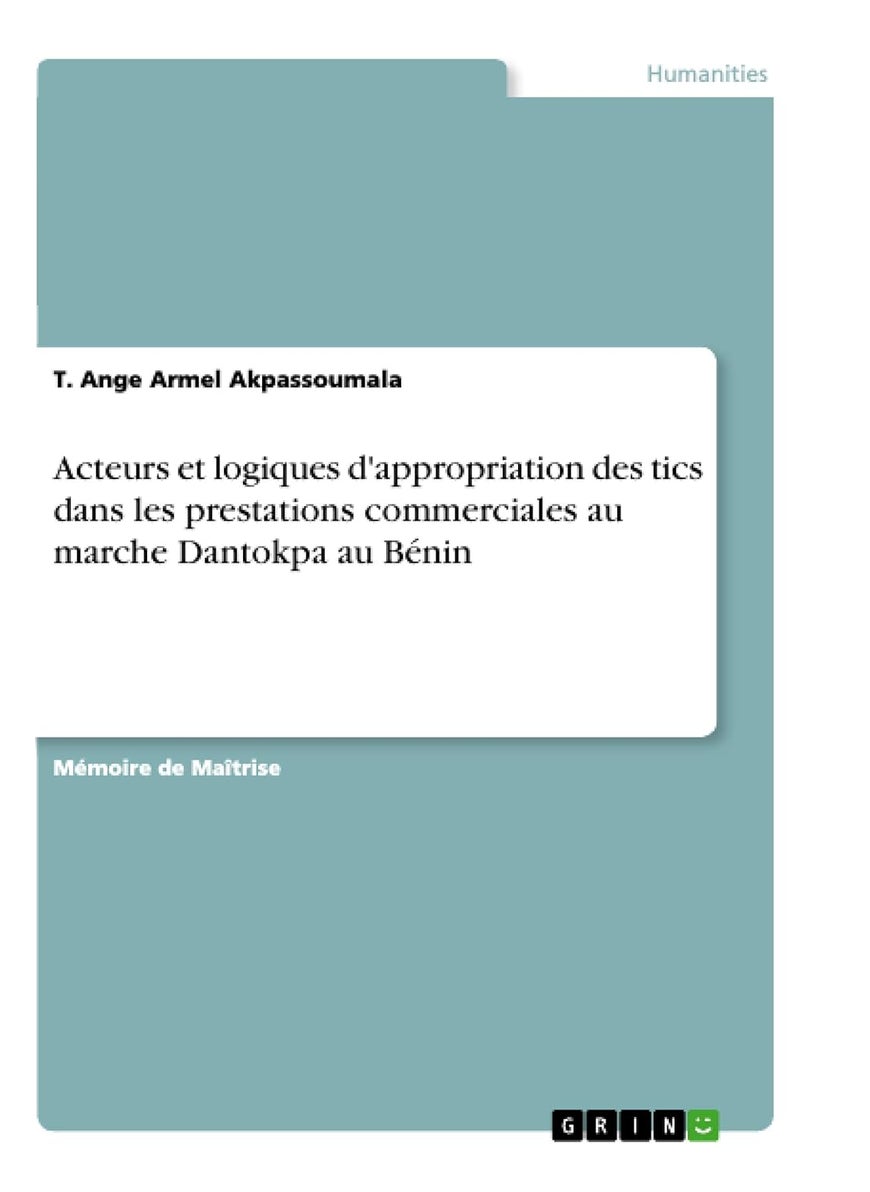 Humanities

T. Ange Armel Akpassoumala

Acteurs et logiques d'appropriation des tics dans les prestations commerciales au marche Dantokpa au Bénin

Mémoire de Maîtrise

GRIN